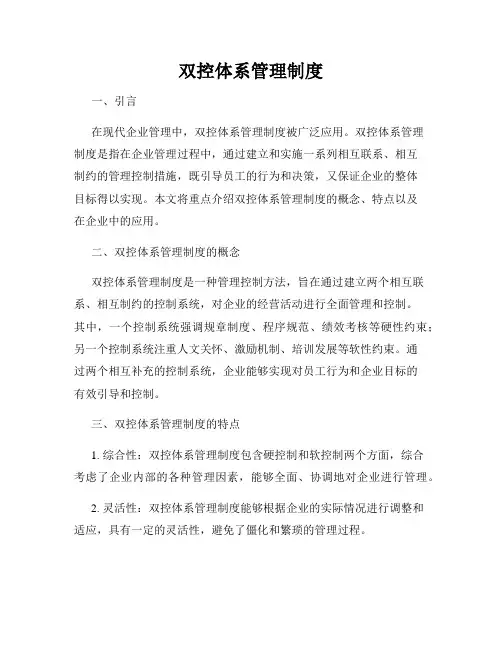 双控体系管理制度

一、引言

在现代企业管理中，双控体系管理制度被广泛应用。双控体系管理制度是指在企业管理过程中，通过建立和实施一系列相互联系、相互制约的管理控制措施，既引导员工的行为和决策，又保证企业的整体目标得以实现。本文将重点介绍双控体系管理制度的概念、特点以及在企业中的应用。

二、双控体系管理制度的概念

双控体系管理制度是一种管理控制方法，旨在通过建立两个相互联系、相互制约的控制系统，对企业的经营活动进行全面管理和控制。其中，一个控制系统强调规章制度、程序规范、绩效考核等硬性约束；另一个控制系统注重人文关怀、激励机制、培训发展等软性约束。通过两个相互补充的控制系统，企业能够实现对员工行为和企业目标的有效引导和控制。

三、双控体系管理制度的特点

1. 综合性：双控体系管理制度包含硬控制和软控制两个方面，综合考虑了企业内部的各种管理因素，能够全面、协调地对企业进行管理。

2. 灵活性：双控体系管理制度能够根据企业的实际情况进行调整和适应，具有一定的灵活性，避免了僵化和繁琐的管理过程。